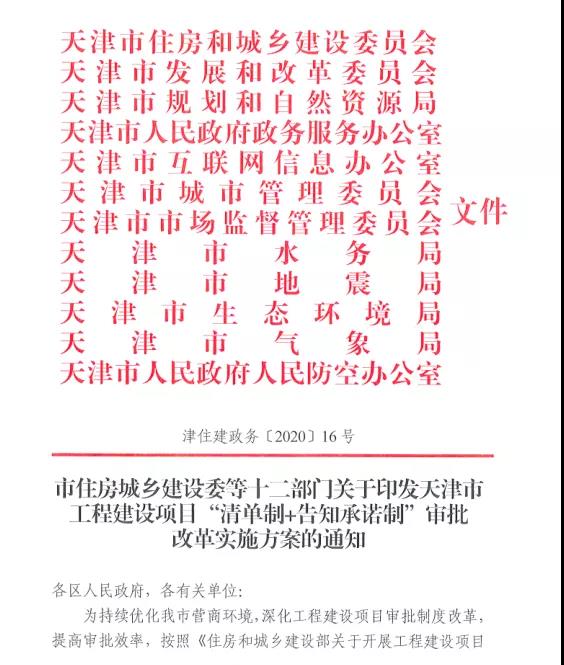 天津市住房和城乡建设委员会
天津市发展和改革委员会
天津市规划和自然资源局
天津市人民政府政务服务办公室
天津市互联网信息办公室
天津市城市管理委员会
天津市市场监督管理委员会
天津市水务局
天津市地震局
天津市生态环境局
天津市气象局
天津市人民政府人民防空办公室
文件

津住建政务〔2020〕16号

市住房城乡建设委等十二部门关于印发天津市工程建设项目“清单制+告知承诺制”审批改革实施方案的通知

各区人民政府，各有关单位：

为持续优化我市营商环境，深化工程建设项目审批制度改革，提高审批效率，按照《住房和城乡建设部关于开展工程建设项目